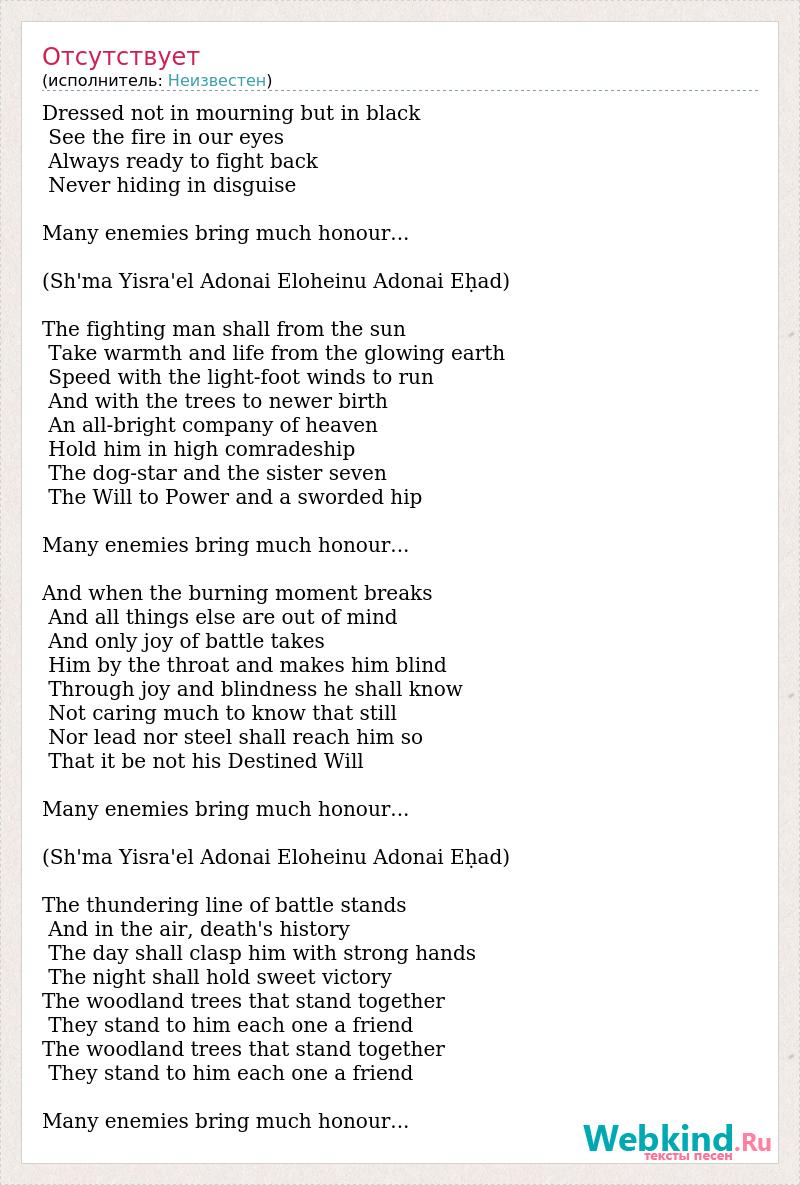 Отсутствует
(исполнитель: Неизвестен)

Dressed not in mourning but in black
See the fire in our eyes
Always ready to fight back
Never hiding in disguise

Many enemies bring much honour...

(Sh'ma Yisra'el Adonai Eloheinu Adonai Eḥad)

The fighting man shall from the sun
Take warmth and life from the glowing earth
Speed with the light-foot winds to run
And with the trees to newer birth
An all-bright company of heaven
Hold him in high comradeship
The dog-star and the sister seven
The Will to Power and a sworded hip

Many enemies bring much honour...

And when the burning moment breaks
And all things else are out of mind
And only joy of battle takes
Him by the throat and makes him blind
Through joy and blindness he shall know
Not caring much to know that still
Nor lead nor steel shall reach him so
That it be not his Destined Will

Many enemies bring much honour...

(Sh'ma Yisra'el Adonai Eloheinu Adonai Eḥad)

The thundering line of battle stands
And in the air, death's history
The day shall clasp him with strong hands
The night shall hold sweet victory
The woodland trees that stand together
They stand to him each one a friend
The woodland trees that stand together
They stand to him each one a friend

Many enemies bring much honour...

Webkind.Ru
тексты песен